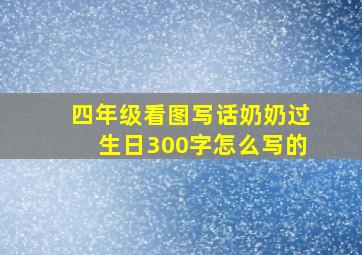 四年级看图写话奶奶过生日300字怎么写的